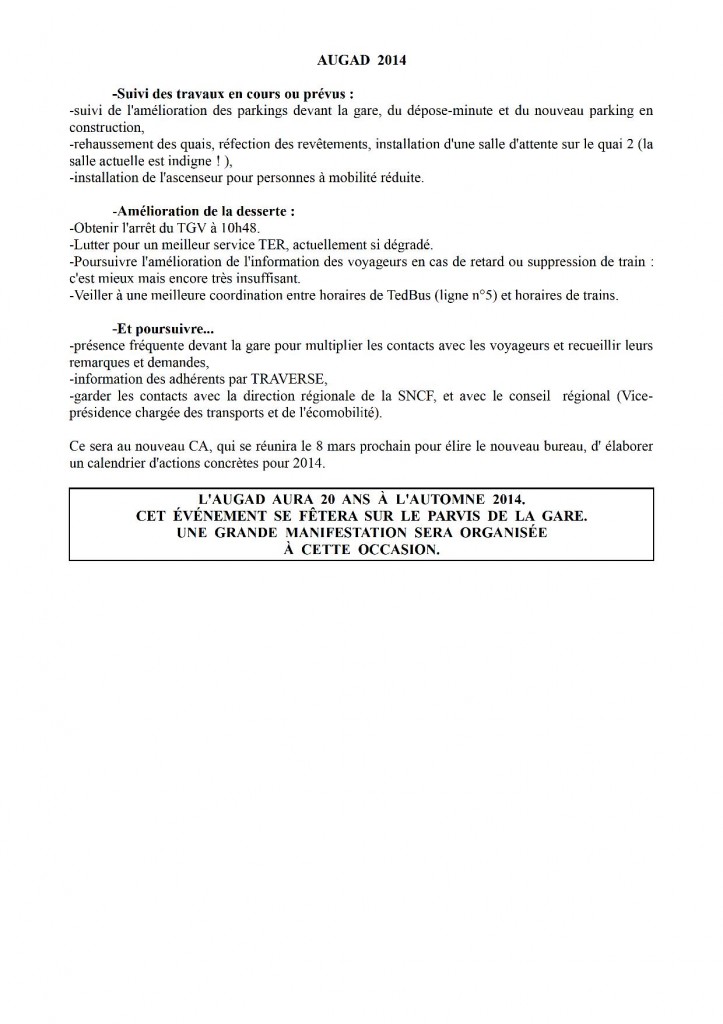 AUGAD 2014

-Suivi des travaux en cours ou prévus :
-suivi de l'amélioration des parkings devant la gare, du dépose-minute et du nouveau parking en construction,
-rehaussement des quais, réfection des revêtements, installation d'une salle d'attente sur le quai 2 (la salle actuelle est indigne ! ),
-installation de l'ascenseur pour personnes à mobilité réduite.

-Amélioration de la desserte :
-Obtenir l'arrêt du TGV à 10h48.
-Lutter pour un meilleur service TER, actuellement si dégradé.
-Poursuivre l'amélioration de l'information des voyageurs en cas de retard ou suppression de train : c'est mieux mais encore très insuffisant.
-Veiller à une meilleure coordination entre horaires de TedBus (ligne n°5) et horaires de trains.

-Et poursuivre...
-présence fréquente devant la gare pour multiplier les contacts avec les voyageurs et recueillir leurs remarques et demandes,
-information des adhérents par TRAVERSE,
-garder les contacts avec la direction régionale de la SNCF, et avec le conseil régional (Vice-présidence chargée des transports et de l'écomobilité).

Ce sera au nouveau CA, qui se réunira le 8 mars prochain pour élire le nouveau bureau, d' élaborer un calendrier d'actions concrètes pour 2014.

L'AUGAD AURA 20 ANS À L'AUTOMNE 2014.
CET ÉVÉNEMENT SE FÊTERA SUR LE PARVIS DE LA GARE.
UNE GRANDE MANIFESTATION SERA ORGANISÉE À CETTE OCCASION.